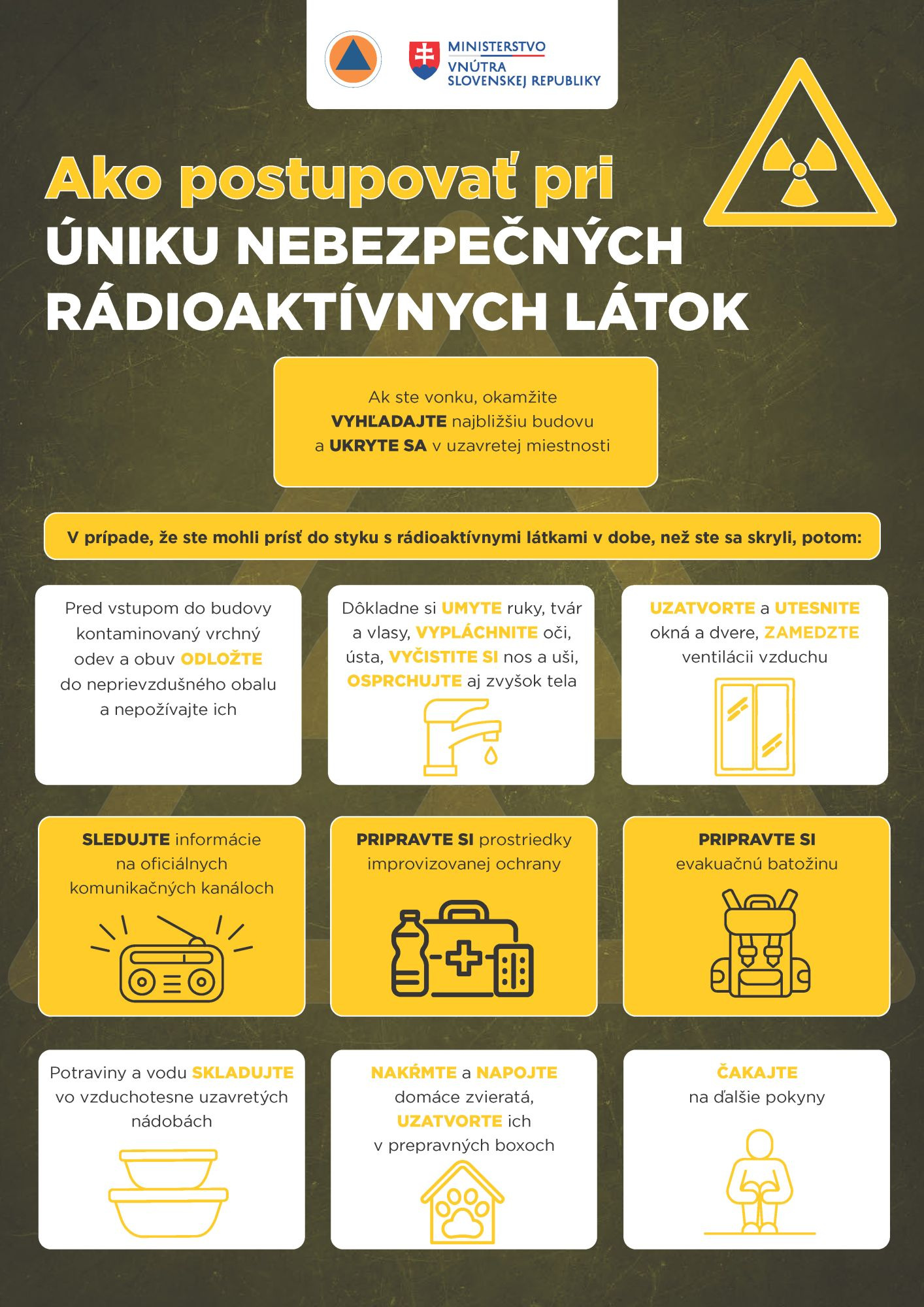 MINISTERSTVO VNÚTRA SLOVENSKEJ REPUBLIKY

Ako postupovať pri ÚNIKU NEBEZPEČNÝCH RÁDIOAKTÍVNYCH LÁTOK

Ak ste vonku, okamžite VYHĽADAJTE najbližšiu budovu a UKRYTE SA v uzavretej miestnosti

V prípade, že ste mohli prísť do styku s rádioaktívnymi látkami v dobe, než ste sa skryli, potom:

Pred vstupom do budovy kontaminovaný vrchný odev a obuv ODLOŽTE do neprievzdušného obalu a nepožívajte ich

Dôkladne si UMYTE ruky, tvár a vlasy, VYPLÁCHNITE oči, ústa, VYČISTITE SI nos a uši, OSPRCHUJTE aj zvyšok tela

UZATVORTE a UTESNITE okná a dvere, ZAMEDZTE ventilácii vzduchu

SLEDUJTE informácie na oficiálnych komunikačných kanáloch

PRIPRAVTE SI prostriedky improvizovanej ochrany

PRIPRAVTE SI evakuačnú batožinu

Potraviny a vodu SKLADUJTE vo vzduchotesne uzavretých nádobách

NAKŔMTE a NAPOJTE domáce zvieratá, UZATVORTE ich v prepravných boxoch

ČAKAJTE na ďalšie pokyny